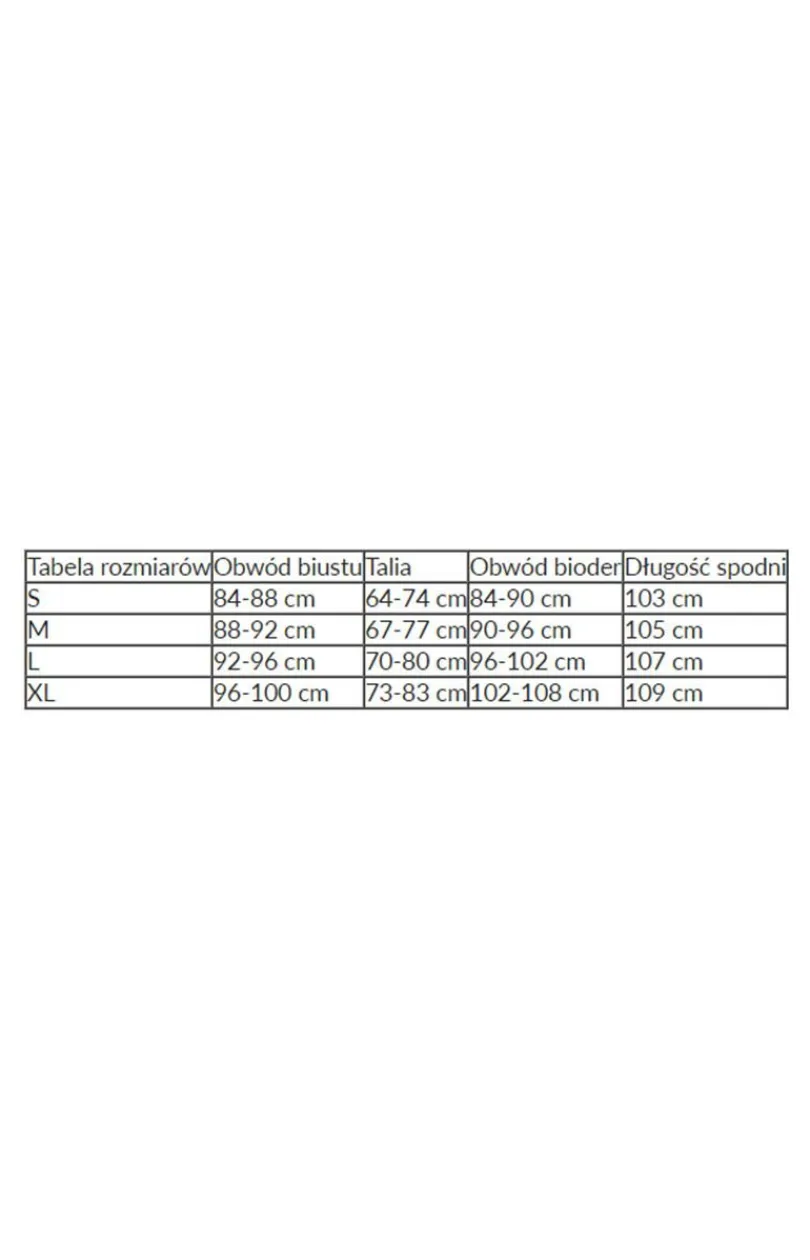 | Tabela rozmiarów | Obwód biustu | Talia | Obwód bioder | Długość spodni |
|---|---|---|---|---|
| S | 84-88 cm | 64-74 cm | 84-90 cm | 103 cm |
| M | 88-92 cm | 67-77 cm | 90-96 cm | 105 cm |
| L | 92-96 cm | 70-80 cm | 96-102 cm | 107 cm |
| XL | 96-100 cm | 73-83 cm | 102-108 cm | 109 cm |